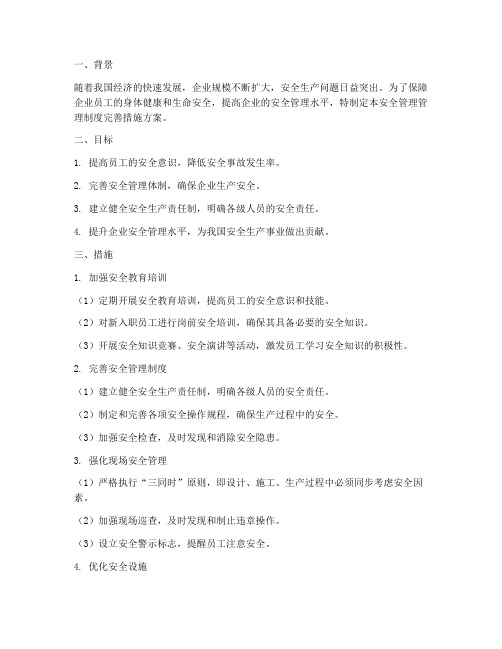 一、背景

随着我国经济的快速发展，企业规模不断扩大，安全生产问题日益突出。为了保障企业员工的身体健康和生命安全，提高企业的安全管理水平，特制定本安全管理管理制度完善措施方案。

二、目标

1. 提高员工的安全意识，降低安全事故发生率。

2. 完善安全管理体制，确保企业生产安全。

3. 建立健全安全生产责任制，明确各级人员的安全责任。

4. 提升企业安全管理水平，为我国安全生产事业做出贡献。

三、措施

1. 加强安全教育培训

（1）定期开展安全教育培训，提高员工的安全意识和技能。

（2）对新入职员工进行岗前安全培训，确保其具备必要的安全知识。

（3）开展安全知识竞赛、安全演讲等活动，激发员工学习安全知识的积极性。

2. 完善安全管理制度

（1）建立健全安全生产责任制，明确各级人员的安全责任。

（2）制定和完善各项安全操作规程，确保生产过程中的安全。

（3）加强安全检查，及时发现和消除安全隐患。

3. 强化现场安全管理

（1）严格执行“三同时”原则，即设计、施工、生产过程中必须同步考虑安全因素。

（2）加强现场巡查，及时发现和制止违章操作。

（3）设立安全警示标志，提醒员工注意安全。

4. 优化安全设施